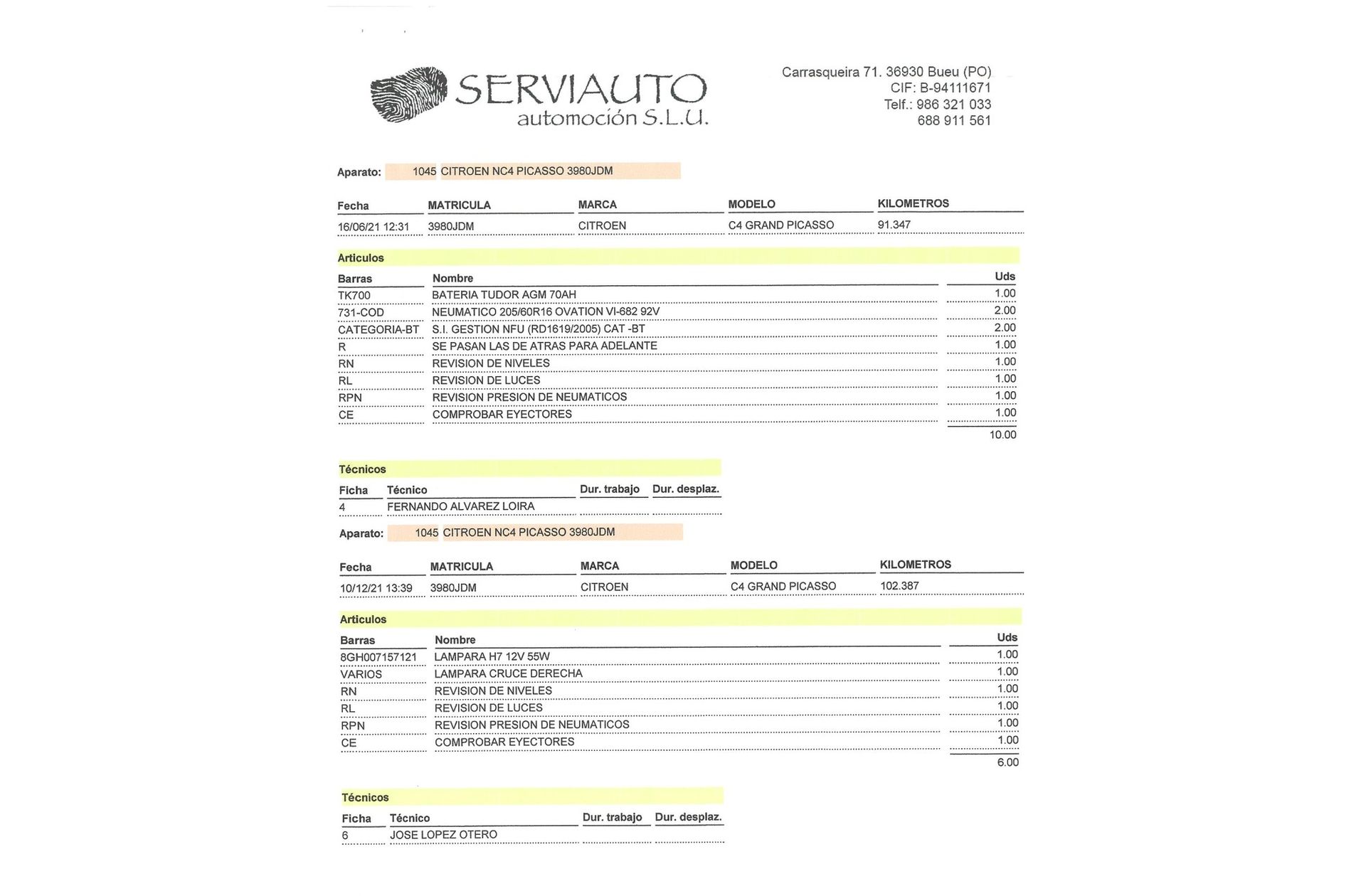 SERVIAUTO
automoción S.L.U.

Carrasqueira 71. 36930 Bueu (PO)
CIF: B-94111671
Telf.: 986 321 033
688 911 561

Aparato: 1045 CITROEN NC4 PICASSO 3980JDM

| Fecha | MATRICULA | MARCA | MODELO | KILOMETROS |
|---|---|---|---|---|
| 16/06/21 12:31 | 3980JDM | CITROEN | C4 GRAND PICASSO | 91.347 |

Articulos

| Barras | Nombre | Uds |
|---|---|---|
| TK700 | BATERIA TUDOR AGM 70AH | 1.00 |
| 731-COD | NEUMATICO 205/60R16 OVATION VI-682 92V | 2.00 |
| CATEGORIA-BT | S.I. GESTION NFU (RD1619/2005) CAT -BT | 2.00 |
| R | SE PASAN LAS DE ATRAS PARA ADELANTE | 1.00 |
| RN | REVISION DE NIVELES | 1.00 |
| RL | REVISION DE LUCES | 1.00 |
| RPN | REVISION PRESION DE NEUMATICOS | 1.00 |
| CE | COMPROBAR EYECTORES | 1.00 |
| | | 10.00 |

Técnicos

| Ficha | Técnico | Dur. trabajo | Dur. desplaz. |
|---|---|---|---|
| 4 | FERNANDO ALVAREZ LOIRA | | |

Aparato: 1045 CITROEN NC4 PICASSO 3980JDM

| Fecha | MATRICULA | MARCA | MODELO | KILOMETROS |
|---|---|---|---|---|
| 10/12/21 13:39 | 3980JDM | CITROEN | C4 GRAND PICASSO | 102.387 |

Articulos

| Barras | Nombre | Uds |
|---|---|---|
| 8GH007157121 | LAMPARA H7 12V 55W | 1.00 |
| VARIOS | LAMPARA CRUCE DERECHA | 1.00 |
| RN | REVISION DE NIVELES | 1.00 |
| RL | REVISION DE LUCES | 1.00 |
| RPN | REVISION PRESION DE NEUMATICOS | 1.00 |
| CE | COMPROBAR EYECTORES | 1.00 |
| | | 6.00 |

Técnicos

| Ficha | Técnico | Dur. trabajo | Dur. desplaz. |
|---|---|---|---|
| 6 | JOSE LOPEZ OTERO | | |